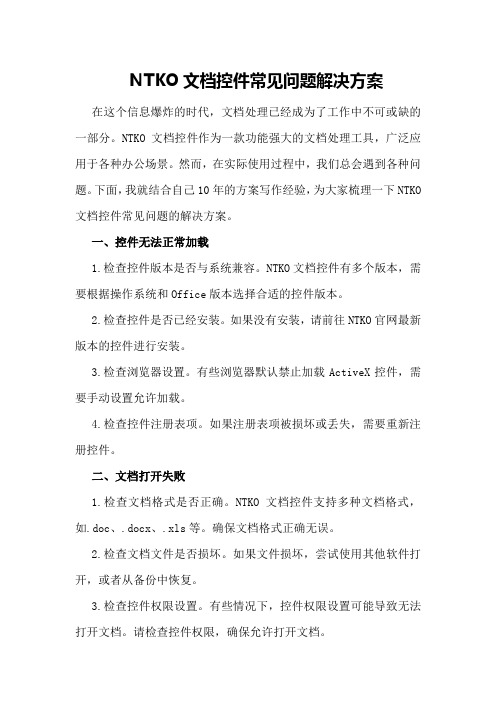 NTKO 文档控件常见问题解决方案

在这个信息爆炸的时代，文档处理已经成为了工作中不可或缺的一部分。NTKO 文档控件作为一款功能强大的文档处理工具，广泛应用于各种办公场景。然而，在实际使用过程中，我们总会遇到各种问题。下面，我就结合自己10年的方案写作经验，为大家梳理一下NTKO文档控件常见问题的解决方案。

一、控件无法正常加载

1.检查控件版本是否与系统兼容。NTKO文档控件有多个版本，需要根据操作系统和Office版本选择合适的控件版本。

2.检查控件是否已经安装。如果没有安装，请前往NTKO官网最新版本的控件进行安装。

3.检查浏览器设置。有些浏览器默认禁止加载ActiveX控件，需要手动设置允许加载。

4.检查控件注册表项。如果注册表项被损坏或丢失，需要重新注册控件。

二、文档打开失败

1.检查文档格式是否正确。NTKO 文档控件支持多种文档格式，如.doc、.docx、.xls等。确保文档格式正确无误。

2.检查文档文件是否损坏。如果文件损坏，尝试使用其他软件打开，或者从备份中恢复。

3.检查控件权限设置。有些情况下，控件权限设置可能导致无法打开文档。请检查控件权限，确保允许打开文档。